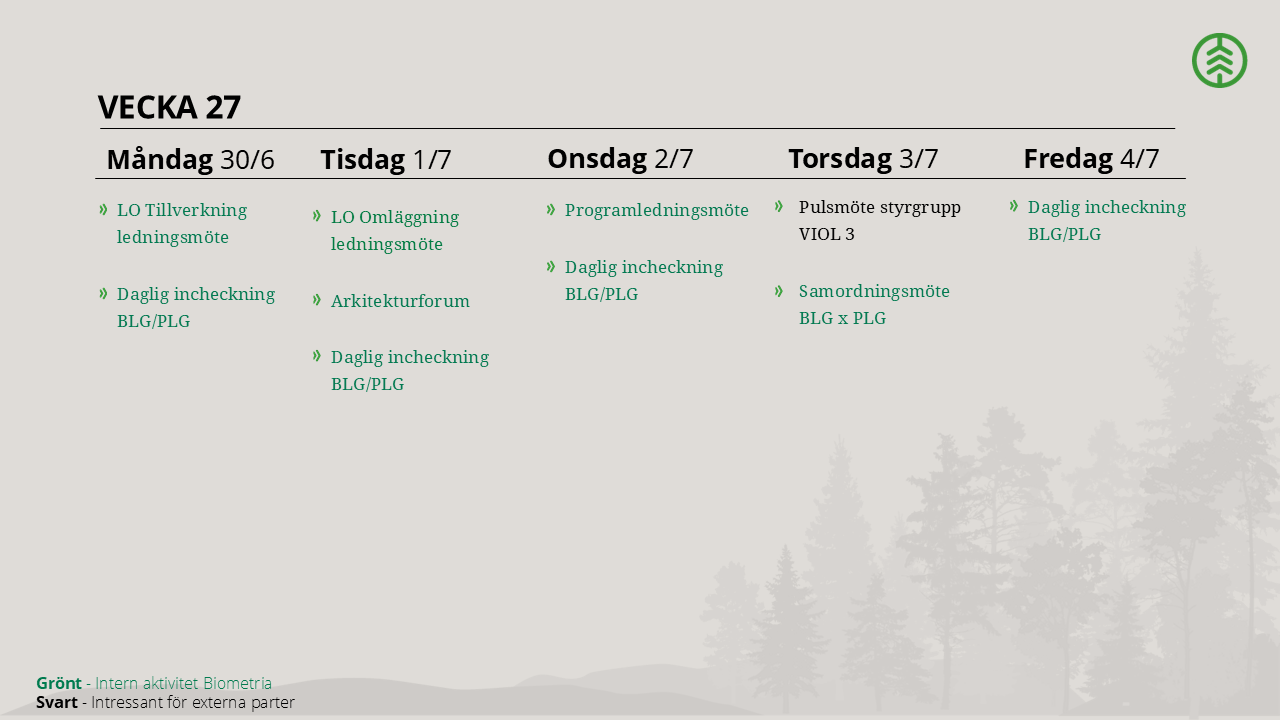 VECKA 27

Måndag 30/6

» LO Tillverkning ledningsmöte

» Daglig incheckning BLG/PLG

Tisdag 1/7

» LO Omläggning ledningsmöte

» Arkitekturforum

» Daglig incheckning BLG/PLG

Onsdag 2/7

» Programledningsmöte

» Daglig incheckning BLG/PLG

Torsdag 3/7

» Pulsmöte styrgrupp VIOL 3

» Samordningsmöte BLG x PLG

Fredag 4/7

» Daglig incheckning BLG/PLG

Grönt - Intern aktivitet Biometria
Svart - Intressant för externa parter